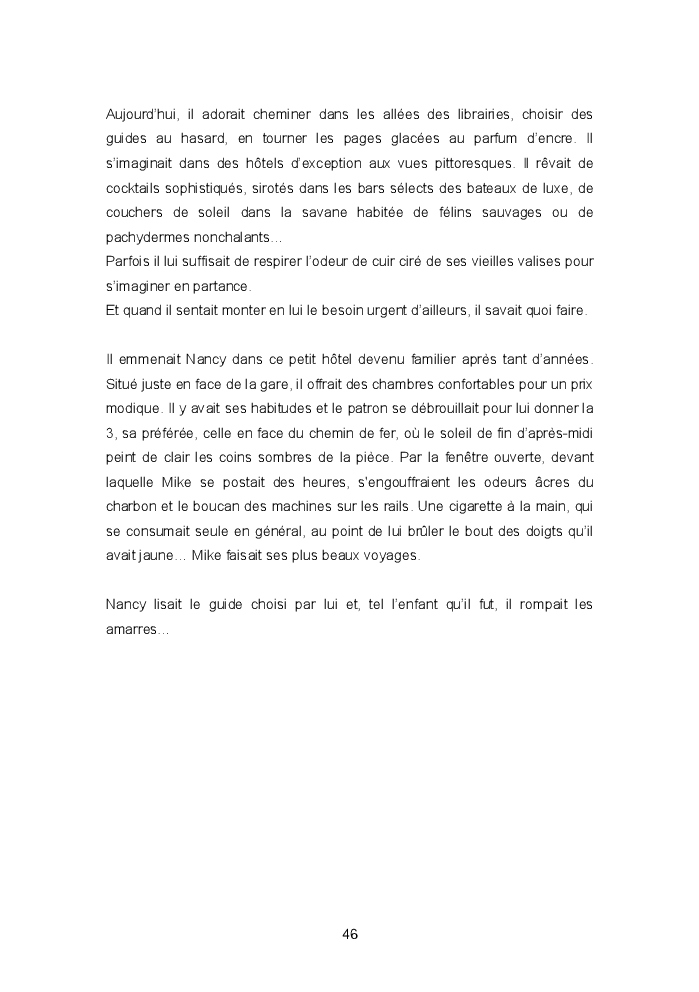 Aujourd'hui, il adorait cheminer dans les allées des librairies, choisir des guides au hasard, en tourner les pages glacées au parfum d'encre. Il s'imaginait dans des hôtels d'exception aux vues pittoresques. Il rêvait de cocktails sophistiqués, sirotés dans les bars sélects des bateaux de luxe, de couchers de soleil dans la savane habitée de félins sauvages ou de pachydermes nonchalants…
Parfois il lui suffisait de respirer l'odeur de cuir ciré de ses vieilles valises pour s'imaginer en partance.
Et quand il sentait monter en lui le besoin urgent d'ailleurs, il savait quoi faire.

Il emmenait Nancy dans ce petit hôtel devenu familier après tant d'années. Situé juste en face de la gare, il offrait des chambres confortables pour un prix modique. Il y avait ses habitudes et le patron se débrouillait pour lui donner la 3, sa préférée, celle en face du chemin de fer, où le soleil de fin d'après-midi peint de clair les coins sombres de la pièce. Par la fenêtre ouverte, devant laquelle Mike se postait des heures, s'engouffraient les odeurs âcres du charbon et le boucan des machines sur les rails. Une cigarette à la main, qui se consumait seule en général, au point de lui brûler le bout des doigts qu'il avait jaune… Mike faisait ses plus beaux voyages.

Nancy lisait le guide choisi par lui et, tel l'enfant qu'il fut, il rompait les amarres…

46